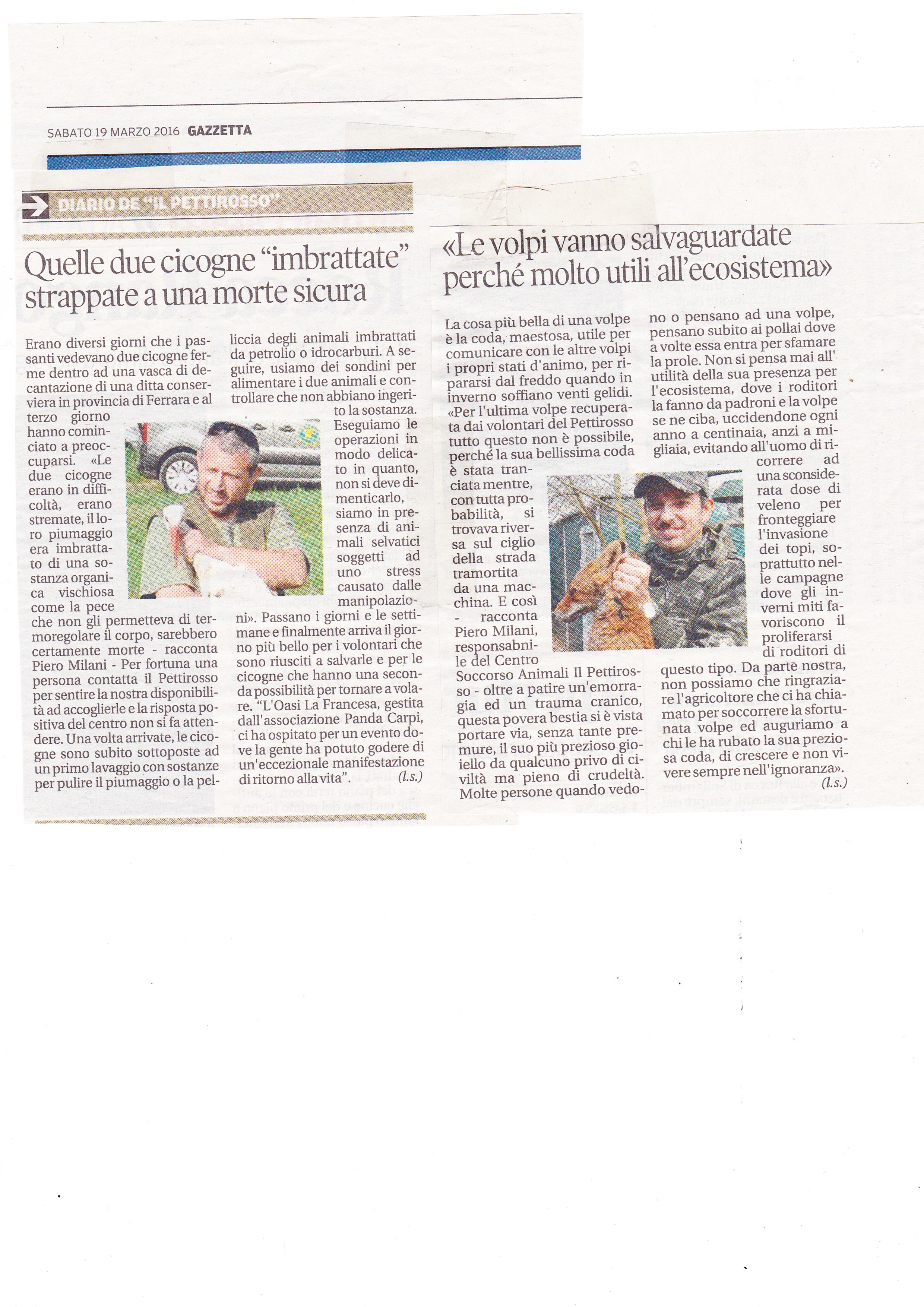 SABATO 19 MARZO 2016 GAZZETTA

DIARIO DE "IL PETTIROSSO"

Quelle due cicogne "imbrattate" strappate a una morte sicura

Erano diversi giorni che i passanti vedevano due cicogne ferme dentro ad una vasca di decantazione di una ditta conserviera in provincia di Ferrara e al terzo giorno hanno cominciato a preoccuparsi. «Le due cicogne erano in difficoltà, erano stremate, il loro piumaggio era imbrattato di una sostanza organica vischiosa come la pece che non gli permetteva di termoregolare il corpo, sarebbero certamente morte - racconta Piero Milani - Per fortuna una persona contatta il Pettirosso per sentire la nostra disponibilità ad accoglierle e la risposta positiva del centro non si fa attendere. Una volta arrivate, le cicogne sono subito sottoposte ad un primo lavaggio con sostanze per pulire il piumaggio o la pelliccia degli animali imbrattati da petrolio o idrocarburi. A seguire, usiamo dei sondini per alimentare i due animali e controllare che non abbiano ingerito la sostanza. Eseguiamo le operazioni in modo delicato in quanto, non si deve dimenticarlo, siamo in presenza di animali selvatici soggetti ad uno stress causato dalle manipolazioni». Passano i giorni e le settimane e finalmente arriva il giorno più bello per i volontari che sono riusciti a salvarle e per le cicogne che hanno una seconda possibilità per tornare a volare. "L'Oasi La Francesa, gestita dall'associazione Panda Carpi, ci ha ospitato per un evento dove la gente ha potuto godere di un'eccezionale manifestazione di ritorno alla vita". (l.s.)

«Le volpi vanno salvaguardate perché molto utili all'ecosistema»

La cosa più bella di una volpe è la coda, maestosa, utile per comunicare con le altre volpi i propri stati d'animo, per ripararsi dal freddo quando in inverno soffiano venti gelidi. «Per l'ultima volpe recuperata dai volontari del Pettirosso tutto questo non è possibile, perché la sua bellissima coda è stata tranciata mentre, con tutta probabilità, si trovava riversa sul ciglio della strada tramortita da una macchina. E così - racconta Piero Milani, responsabnile del Centro Soccorso Animali Il Pettirosso - oltre a patire un'emorragia ed un trauma cranico, questa povera bestia si è vista portare via, senza tante premure, il suo più prezioso gioiello da qualcuno privo di civiltà ma pieno di crudeltà. Molte persone quando vedono o pensano ad una volpe, pensano subito ai pollai dove a volte essa entra per sfamare la prole. Non si pensa mai all' utilità della sua presenza per l'ecosistema, dove i roditori la fanno da padroni e la volpe se ne ciba, uccidendone ogni anno a centinaia, anzi a migliaia, evitando all'uomo di ricorrere ad una sconsiderata dose di veleno per fronteggiare l'invasione dei topi, soprattutto nelle campagne dove gli inverni miti favoriscono il proliferarsi di roditori di questo tipo. Da parte nostra, non possiamo che ringraziare l'agricoltore che ci ha chiamato per soccorrere la sfortunata volpe ed auguriamo a chi le ha rubato la sua preziosa coda, di crescere e non vivere sempre nell'ignoranza». (l.s.)